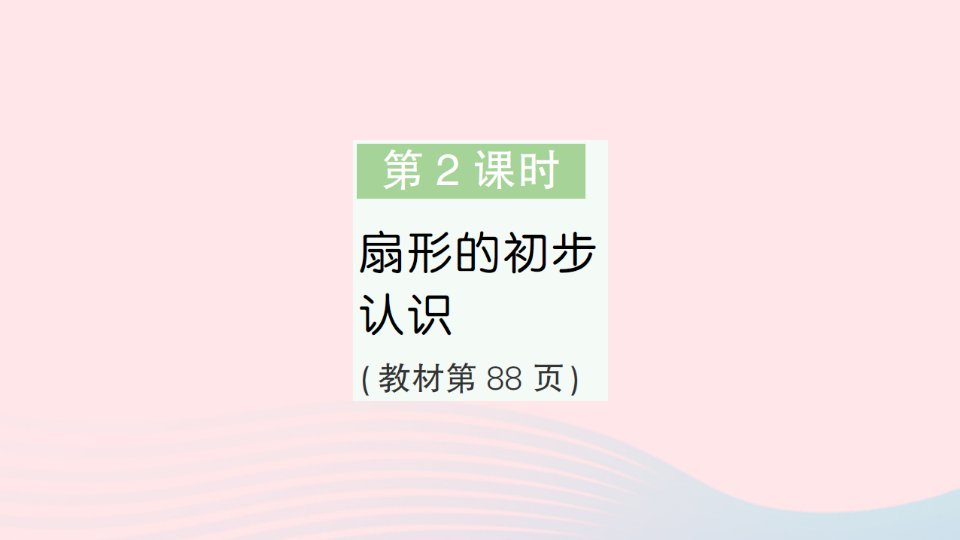 第 2 课时

扇形的初步认识

(教材第 88 页)